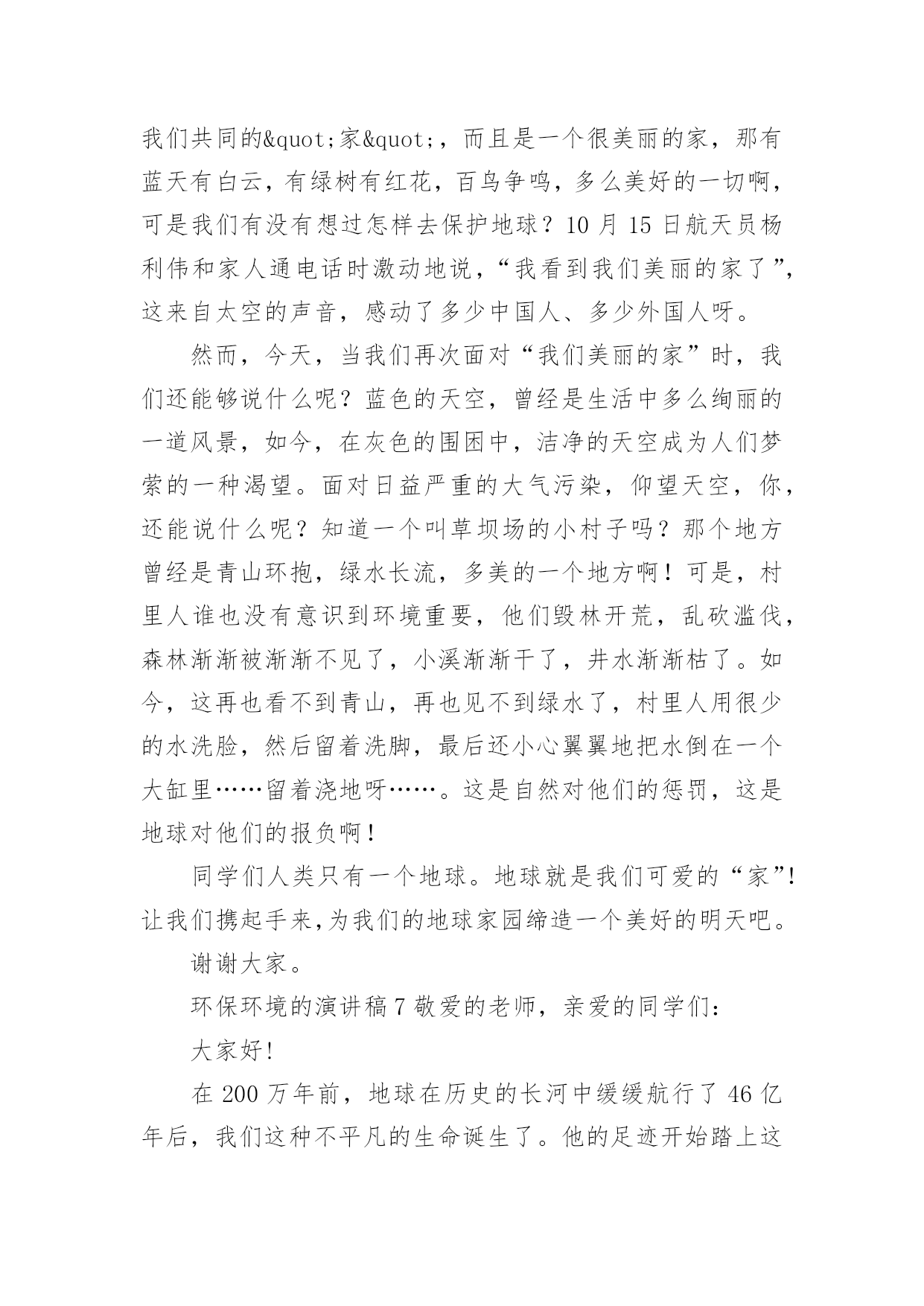 我们共同的&quot;家&quot;，而且是一个很美丽的家，那有蓝天有白云，有绿树有红花，百鸟争鸣，多么美好的一切啊，可是我们有没有想过怎样去保护地球？10月15日航天员杨利伟和家人通电话时激动地说，“我看到我们美丽的家了”，这来自太空的声音，感动了多少中国人、多少外国人呀。

然而，今天，当我们再次面对“我们美丽的家”时，我们还能够说什么呢？蓝色的天空，曾经是生活中多么绚丽的一道风景，如今，在灰色的围困中，洁净的天空成为人们梦萦的一种渴望。面对日益严重的大气污染，仰望天空，你，还能说什么呢？知道一个叫草坝场的小村子吗？那个地方曾经是青山环抱，绿水长流，多美的一个地方啊！可是，村里人谁也没有意识到环境重要，他们毁林开荒，乱砍滥伐，森林渐渐被渐渐不见了，小溪渐渐干了，井水渐渐枯了。如今，这再也看不到青山，再也见不到绿水了，村里人用很少的水洗脸，然后留着洗脚，最后还小心翼翼地把水倒在一个大缸里……留着浇地呀……。这是自然对他们的惩罚，这是地球对他们的报负啊！

同学们人类只有一个地球。地球就是我们可爱的“家”!让我们携起手来,为我们的地球家园缔造一个美好的明天吧。

谢谢大家。

环保环境的演讲稿7敬爱的老师，亲爱的同学们：

大家好!

在200万年前，地球在历史的长河中缓缓航行了46亿年后，我们这种不平凡的生命诞生了。他的足迹开始踏上这